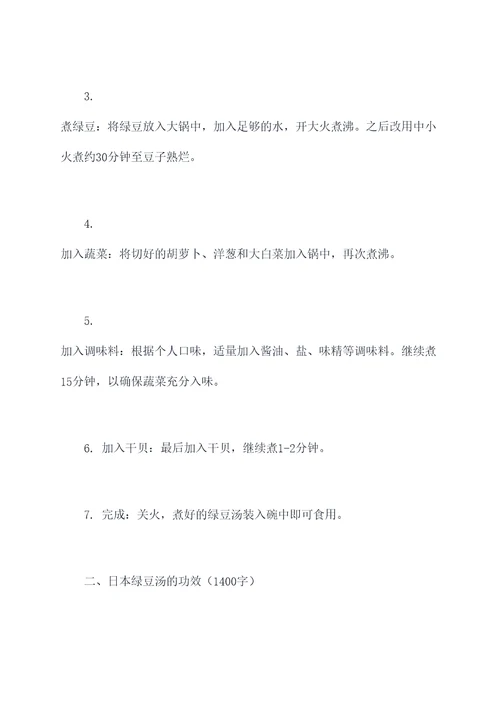 3.

煮绿豆：将绿豆放入大锅中，加入足够的水，开大火煮沸。之后改用中小火煮约30分钟至豆子熟烂。

4.

加入蔬菜：将切好的胡萝卜、洋葱和大白菜加入锅中，再次煮沸。

5.

加入调味料：根据个人口味，适量加入酱油、盐、味精等调味料。继续煮15分钟，以确保蔬菜充分入味。

6. 加入干贝：最后加入干贝，继续煮1-2分钟。

7. 完成：关火，煮好的绿豆汤装入碗中即可食用。

二、日本绿豆汤的功效（1400字）